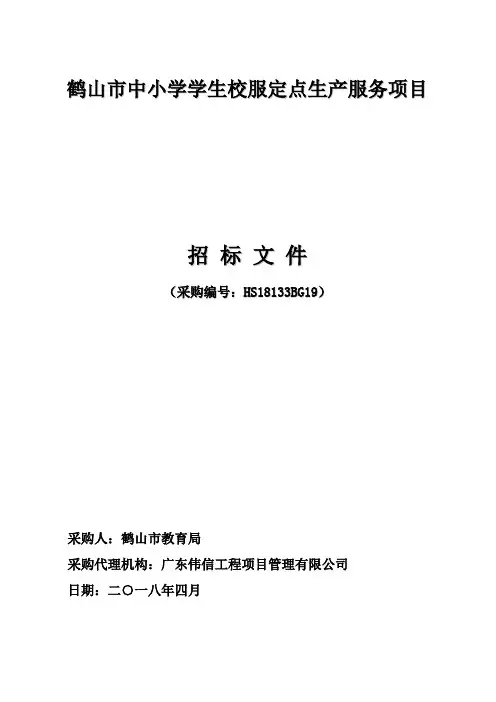 鹤山市中小学学生校服定点生产服务项目

招 标 文 件

（采购编号：HS18133BG19）

采购人：鹤山市教育局

采购代理机构：广东伟信工程项目管理有限公司

日期：二〇一八年四月